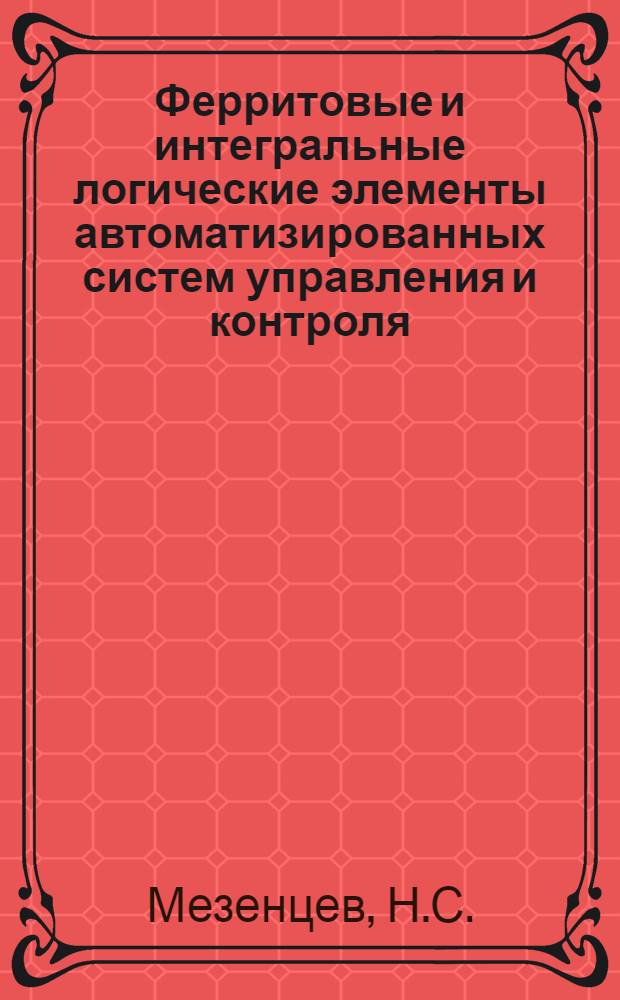 Ферритовые и интегральные логические элементы автоматизированных систем управления и контроля

Мезенцев, Н.С.